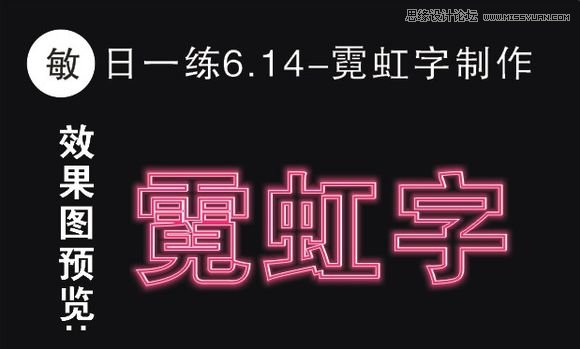 思缘设计论坛 WWW.MISSYUAN.COM

敏 日一练6.14-霓虹字制作

效果图预览：

霓虹字